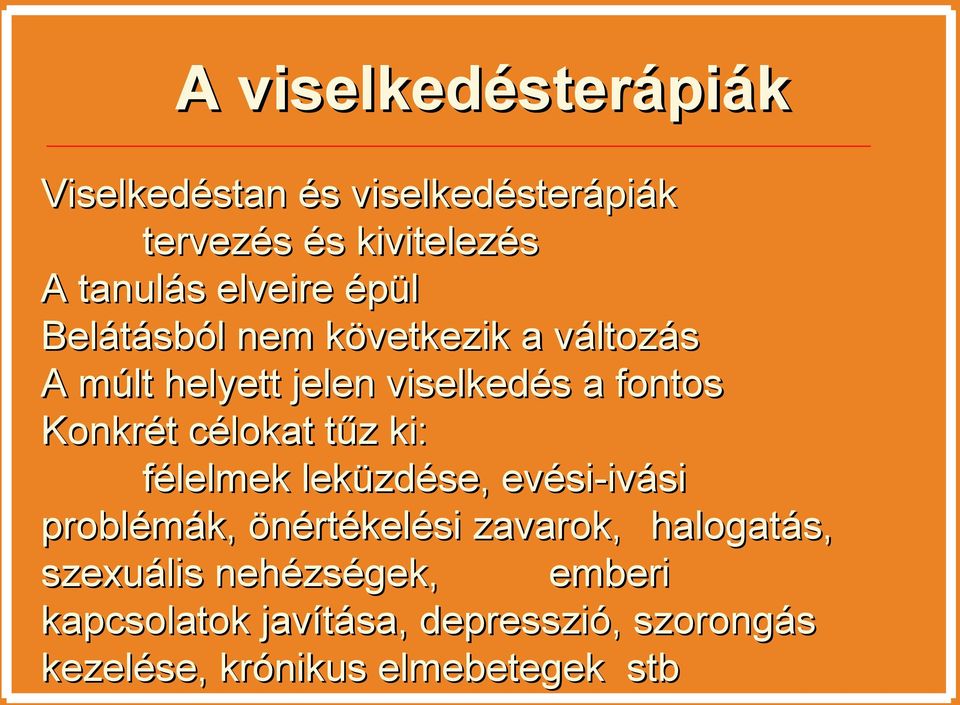 A viselkedésterápiák

Viselkedéstan és viselkedésterápiák
tervezés és kivitelezés
A tanulás elveire épül
Belátásból nem következik a változás
A múlt helyett jelen viselkedés a fontos
Konkrét célokat tűz ki:
félelmek leküzdése, evési-ivási problémák, önértékelési zavarok, halogatás, szexuális nehézségek, emberi kapcsolatok javítása, depresszió, szorongás kezelése, krónikus elmebetegek stb